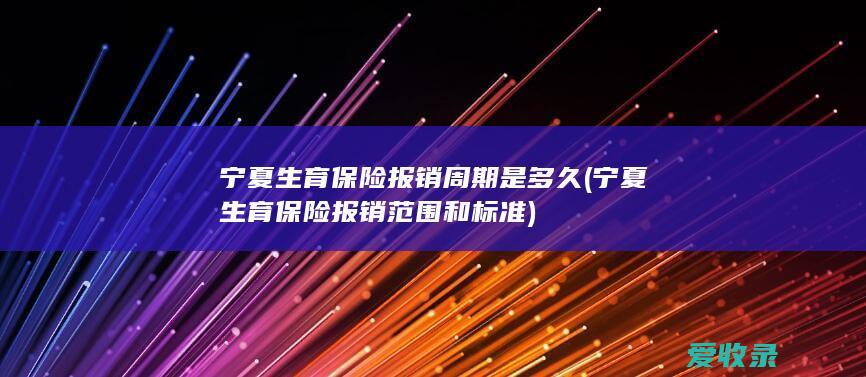 宁夏生育保险报销周期是多久(宁夏生育保险报销范围和标准)

爱收录